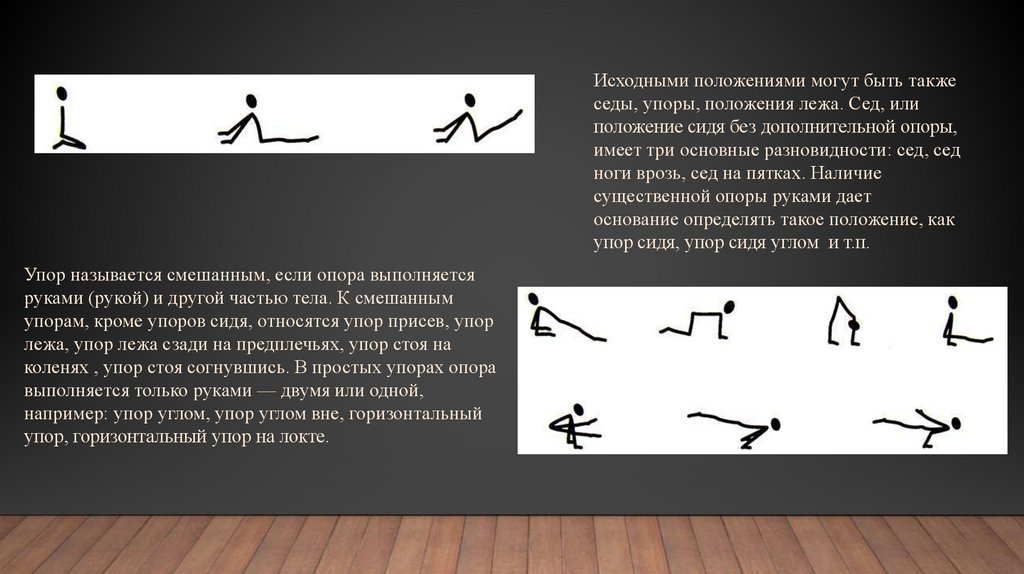 Исходными положениями могут быть также седы, упоры, положения лежа. Сед, или положение сидя без дополнительной опоры, имеет три основные разновидности: сед, сед ноги врозь, сед на пятках. Наличие существенной опоры руками дает основание определять такое положение, как упор сидя, упор сидя углом и т.п.

Упор называется смешанным, если опора выполняется руками (рукой) и другой частью тела. К смешанным упорам, кроме упоров сидя, относятся упор присев, упор лежа, упор лежа сзади на предплечьях, упор стоя на коленях , упор стоя согнувшись. В простых упорах опора выполняется только руками — двумя или одной, например: упор углом, упор углом вне, горизонтальный упор, горизонтальный упор на локте.